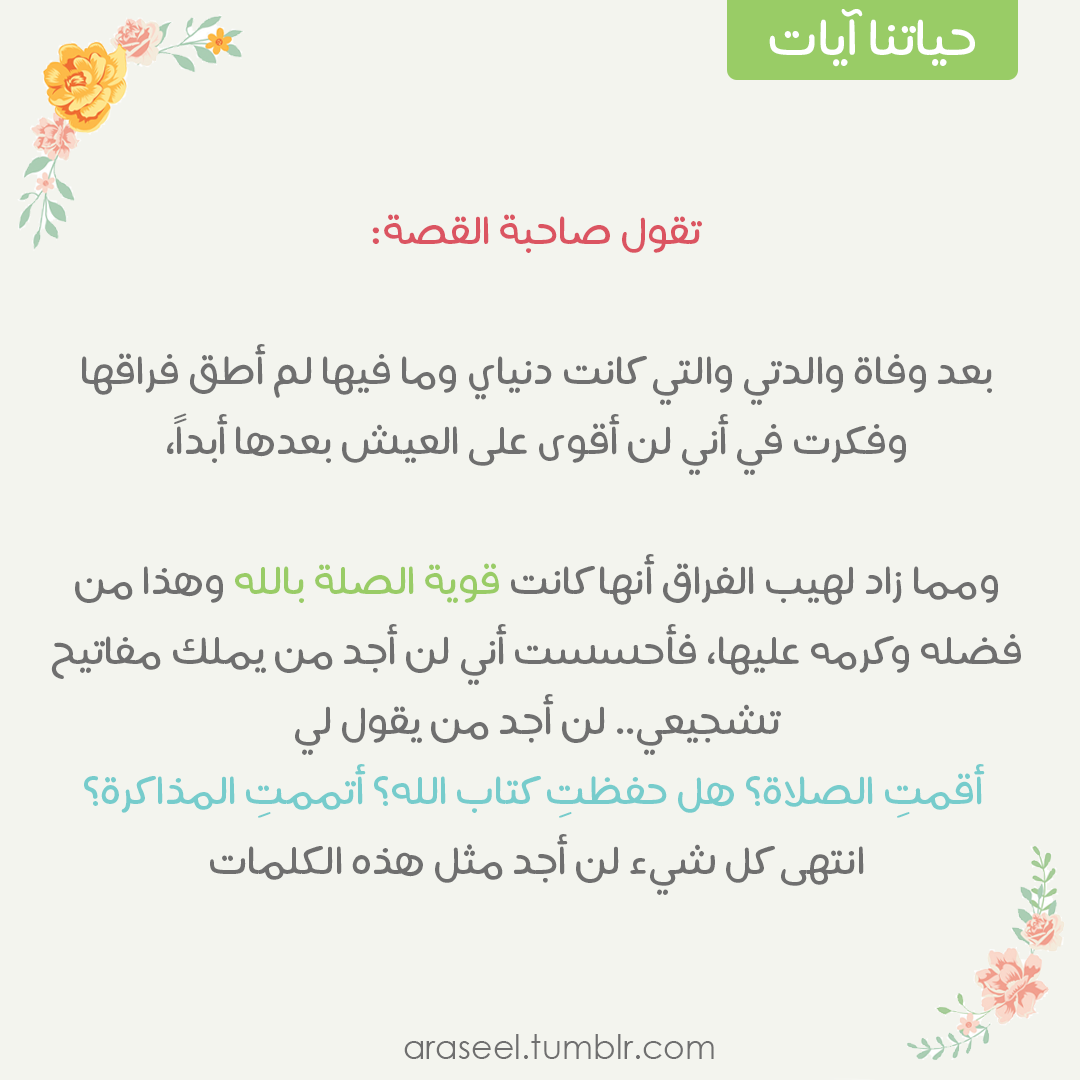 حياتنا آيات

تقول صاحبة القصة:

بعد وفاة والدتي والتي كانت دنياي وما فيها لم أطق فراقها وفكرت في أني لن أقوى على العيش بعدها أبداً،

ومما زاد لهيب الفراق أنها كانت قوية الصلة بالله وهذا من فضله وكرمه عليها، فأحسست أني لن أجد من يملك مفاتيح تشجيعي.. لن أجد من يقول لي

أقمتِ الصلاة؟ هل حفظتِ كتاب الله؟ أتممتِ المذاكرة؟

انتهى كل شيء لن أجد مثل هذه الكلمات

araseel.tumblr.com